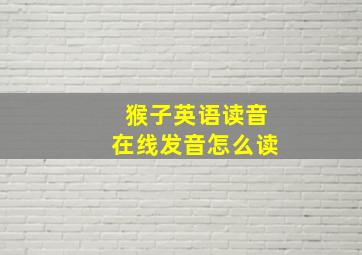 猴子英语读音
在线发音怎么读